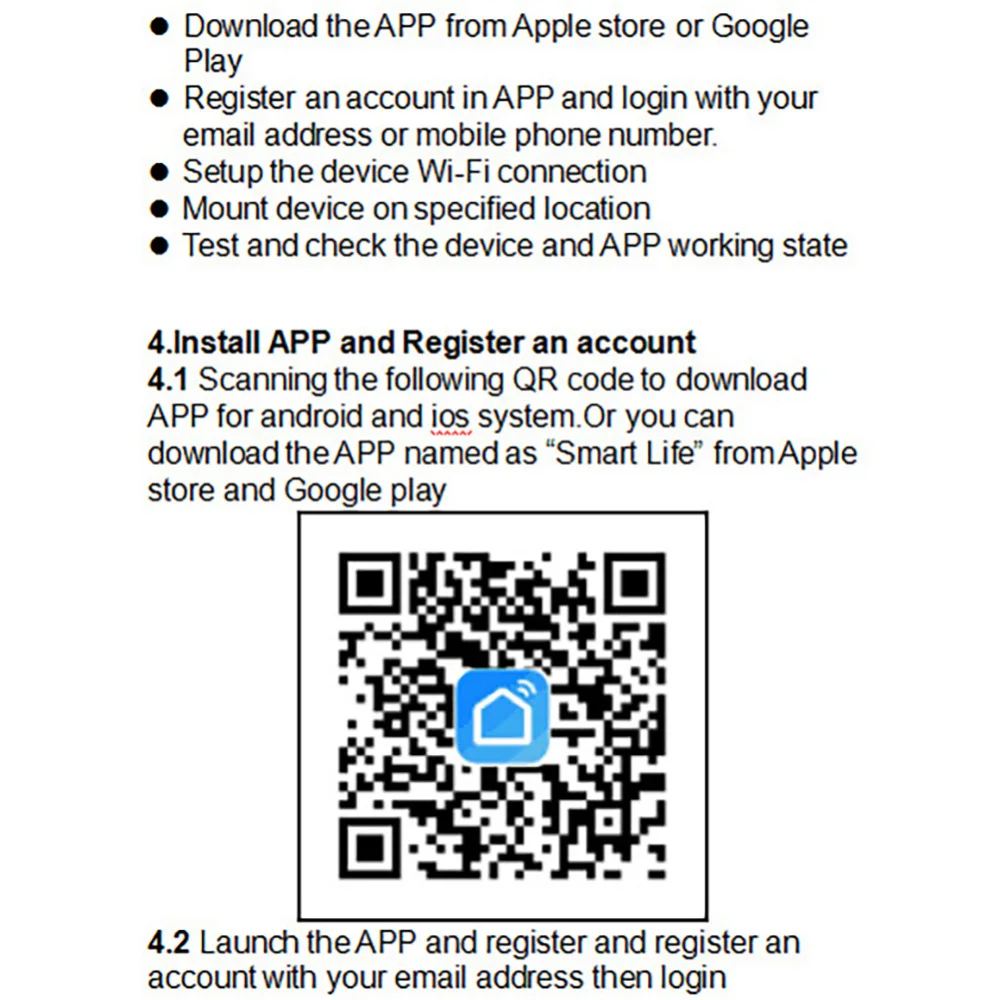 ● Download the APP from Apple store or Google Play
● Register an account in APP and login with your email address or mobile phone number.
● Setup the device Wi-Fi connection
● Mount device on specified location
● Test and check the device and APP working state

4.Install APP and Register an account
4.1 Scanning the following QR code to download APP for android and ios system.Or you can download the APP named as “Smart Life” from Apple store and Google play

4.2 Launch the APP and register and register an account with your email address then login